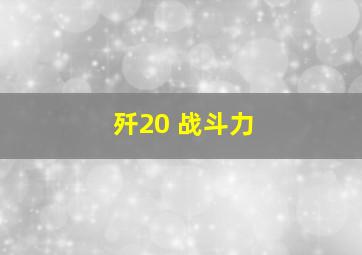 歼20 战斗力